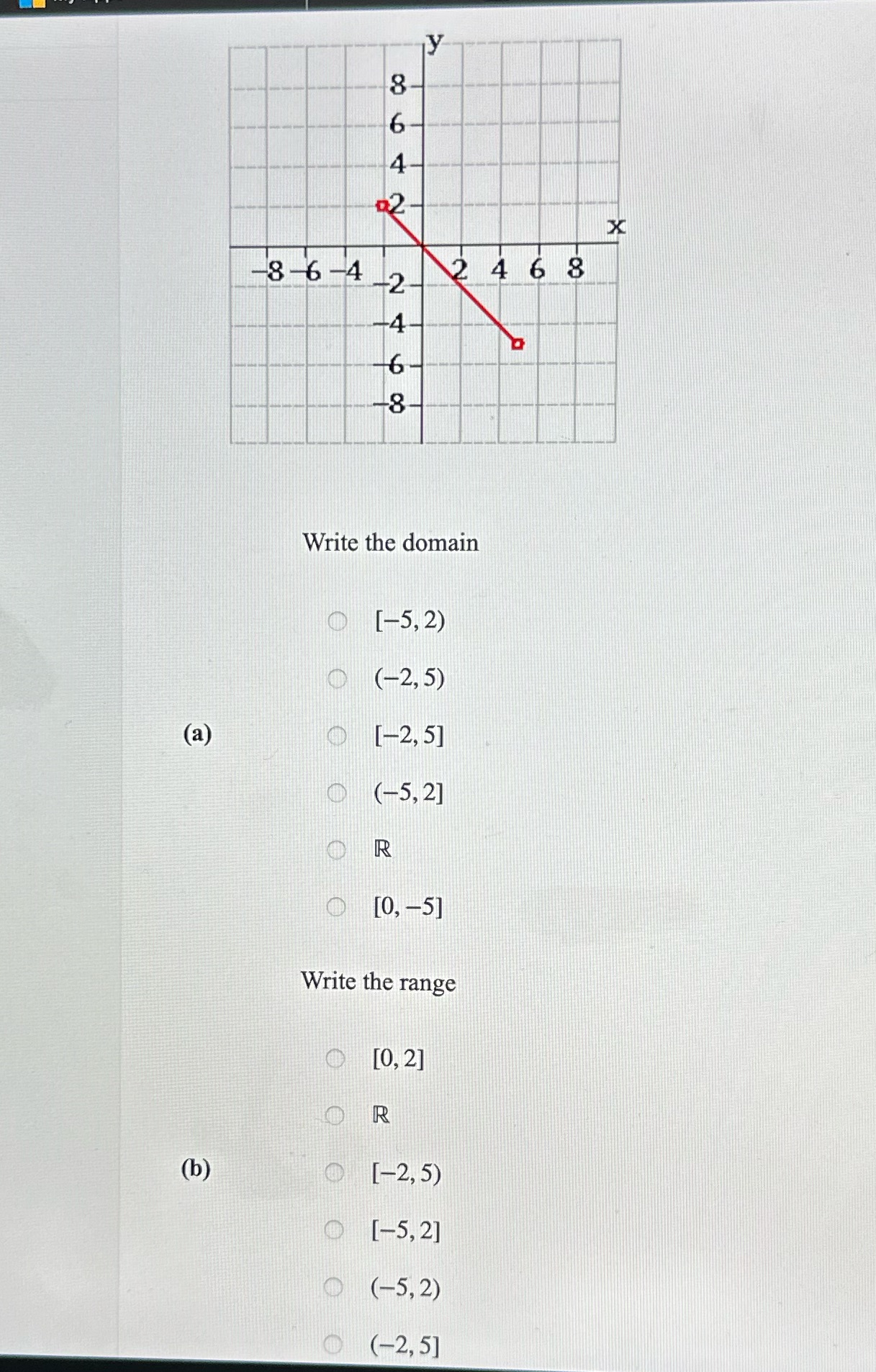 y
8
6
4
2
x
−8 −6 −4
−2
2 4 6 8
−4
−6
−8

Write the domain

(a)

$[-5, 2)$

$(-2, 5)$

$[-2, 5]$

$(-5, 2]$

$\mathbb{R}$

$[0, -5]$

Write the range

(b)

$[0, 2]$

$\mathbb{R}$

$[-2, 5)$

$[-5, 2]$

$(-5, 2)$

$(-2, 5]$